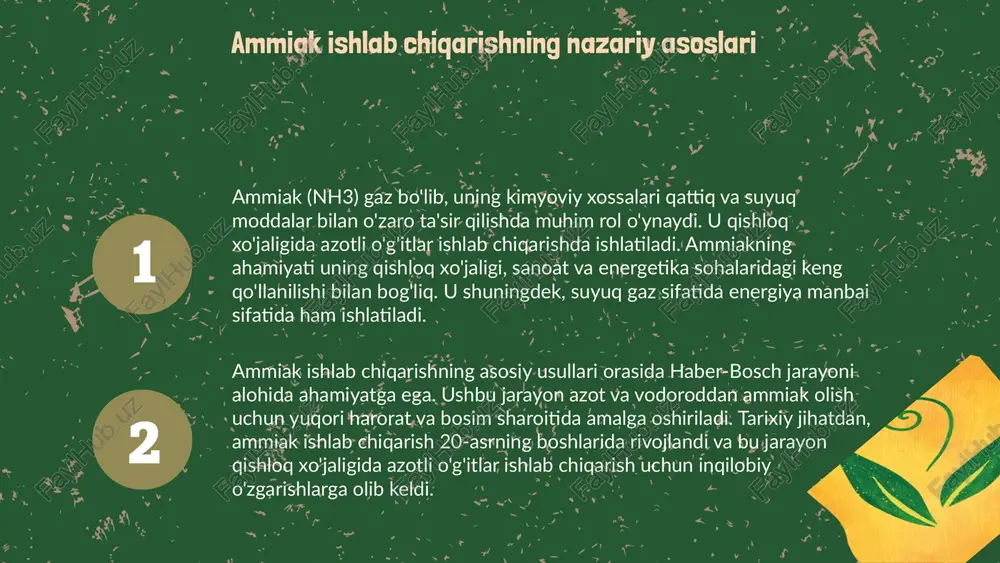 Ammiak ishlab chiqarishning nazariy asoslari

1

Ammiak (NH3) gaz bo'lib, uning kimyoviy xossalari qattiq va suyuq moddalar bilan o'zaro ta'sir qilishda muhim rol o'ynaydi. U qishloq xo'jaligida azotli o'g'itlar ishlab chiqarishda ishlatiladi. Ammiakning ahamiyati uning qishloq xo'jaligi, sanoat va energetika sohalaridagi keng qo'llanilishi bilan bog'liq. U shuningdek, suyuq gaz sifatida energiya manbai sifatida ham ishlatiladi.

2

Ammiak ishlab chiqarishning asosiy usullari orasida Haber-Bosch jarayoni alohida ahamiyatga ega. Ushbu jarayon azot va vodoroddan ammiak olish uchun yuqori harorat va bosim sharoitida amalga oshiriladi. Tarixiy jihatdan, ammiak ishlab chiqarish 20-asrning boshlarida rivojlandi va bu jarayon qishloq xo'jaligida azotli o'g'itlar ishlab chiqarish uchun inqilobiy o'zgarishlarga olib keldi.

FaylHub.uz